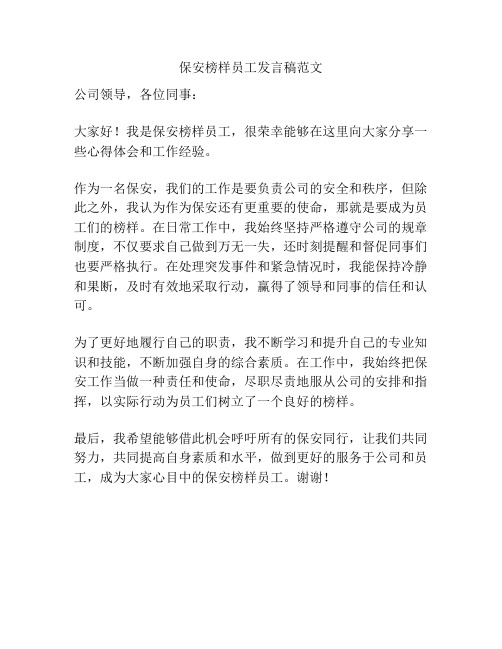 保安榜样员工发言稿范文

公司领导，各位同事：

大家好！我是保安榜样员工，很荣幸能够在这里向大家分享一些心得体会和工作经验。

作为一名保安，我们的工作是要负责公司的安全和秩序，但除此之外，我认为作为保安还有更重要的使命，那就是要成为员工们的榜样。在日常工作中，我始终坚持严格遵守公司的规章制度，不仅要求自己做到万无一失，还时刻提醒和督促同事们也要严格执行。在处理突发事件和紧急情况时，我能保持冷静和果断，及时有效地采取行动，赢得了领导和同事的信任和认可。

为了更好地履行自己的职责，我不断学习和提升自己的专业知识和技能，不断加强自身的综合素质。在工作中，我始终把保安工作当做一种责任和使命，尽职尽责地服从公司的安排和指挥，以实际行动为员工们树立了一个良好的榜样。

最后，我希望能够借此机会呼吁所有的保安同行，让我们共同努力，共同提高自身素质和水平，做到更好的服务于公司和员工，成为大家心目中的保安榜样员工。谢谢！